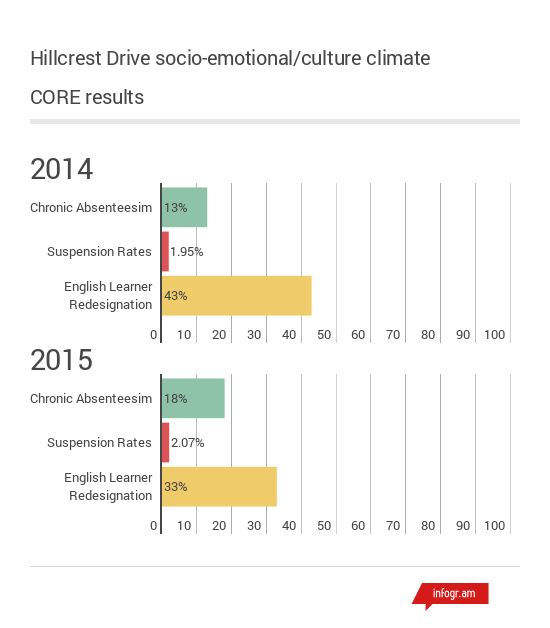 Hillcrest Drive socio-emotional/culture climate

CORE results

2014

Chronic Absenteesim 13%

Suspension Rates 1.95%

English Learner Redesignation 43%

0 10 20 30 40 50 60 70 80 90 100

2015

Chronic Absenteesim 18%

Suspension Rates 2.07%

English Learner Redesignation 33%

0 10 20 30 40 50 60 70 80 90 100

infogr.am